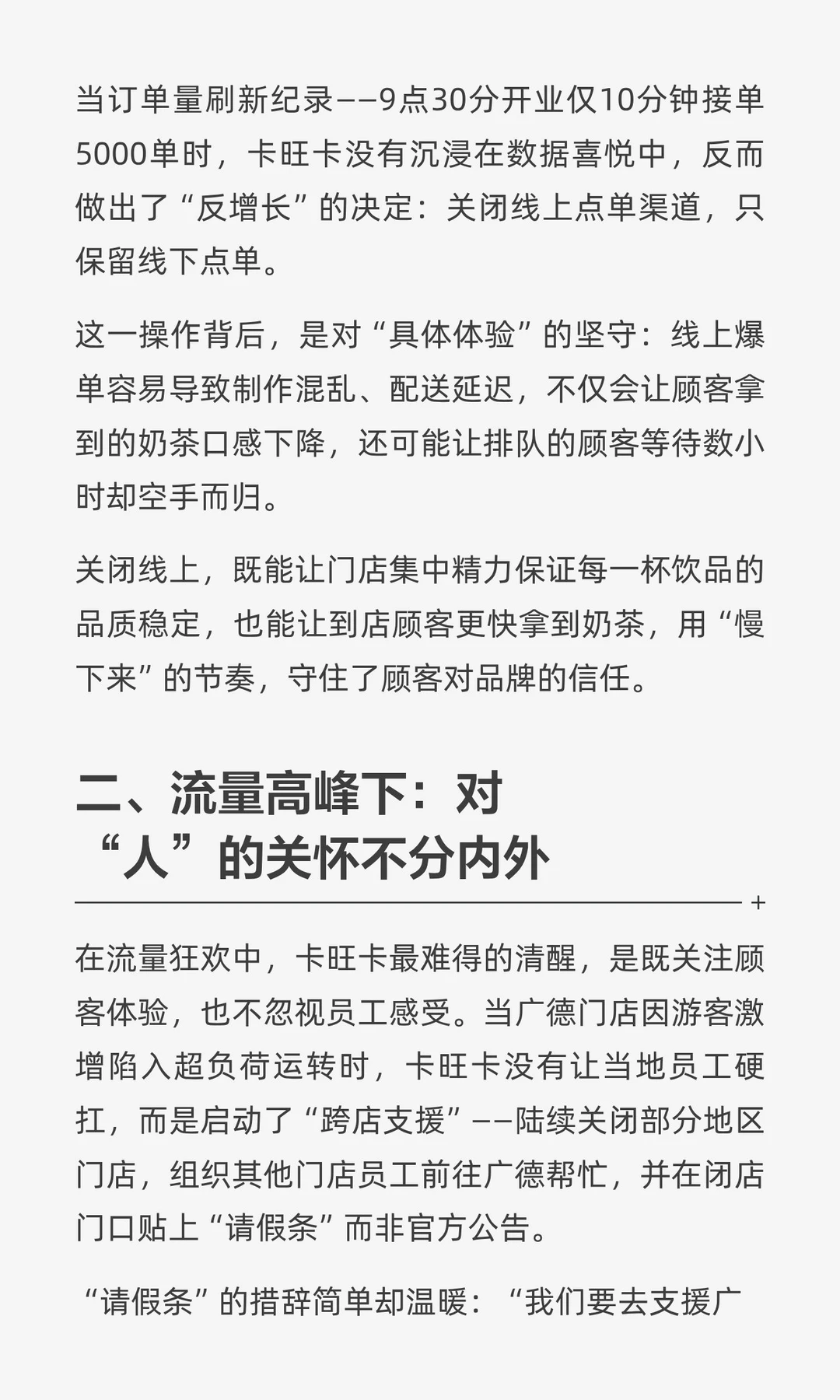 当订单量刷新纪录——9点30分开业仅10分钟接单5000单时，卡旺卡没有沉浸在数据喜悦中，反而做出了“反增长”的决定：关闭线上点单渠道，只保留线下点单。

这一操作背后，是对“具体体验”的坚守：线上爆单容易导致制作混乱、配送延迟，不仅会让顾客拿到的奶茶口感下降，还可能让排队的顾客等待数小时却空手而归。

关闭线上，既能让门店集中精力保证每一杯饮品的品质稳定，也能让到店顾客更快拿到奶茶，用“慢下来”的节奏，守住了顾客对品牌的信任。

二、流量高峰下：对“人”的关怀不分内外

+

在流量狂欢中，卡旺卡最难得的清醒，是既关注顾客体验，也不忽视员工感受。当广德门店因游客激增陷入超负荷运转时，卡旺卡没有让当地员工硬扛，而是启动了“跨店支援”——陆续关闭部分地区门店，组织其他门店员工前往广德帮忙，并在闭店门口贴上“请假条”而非官方公告。

“请假条”的措辞简单却温暖：“我们要去支援广